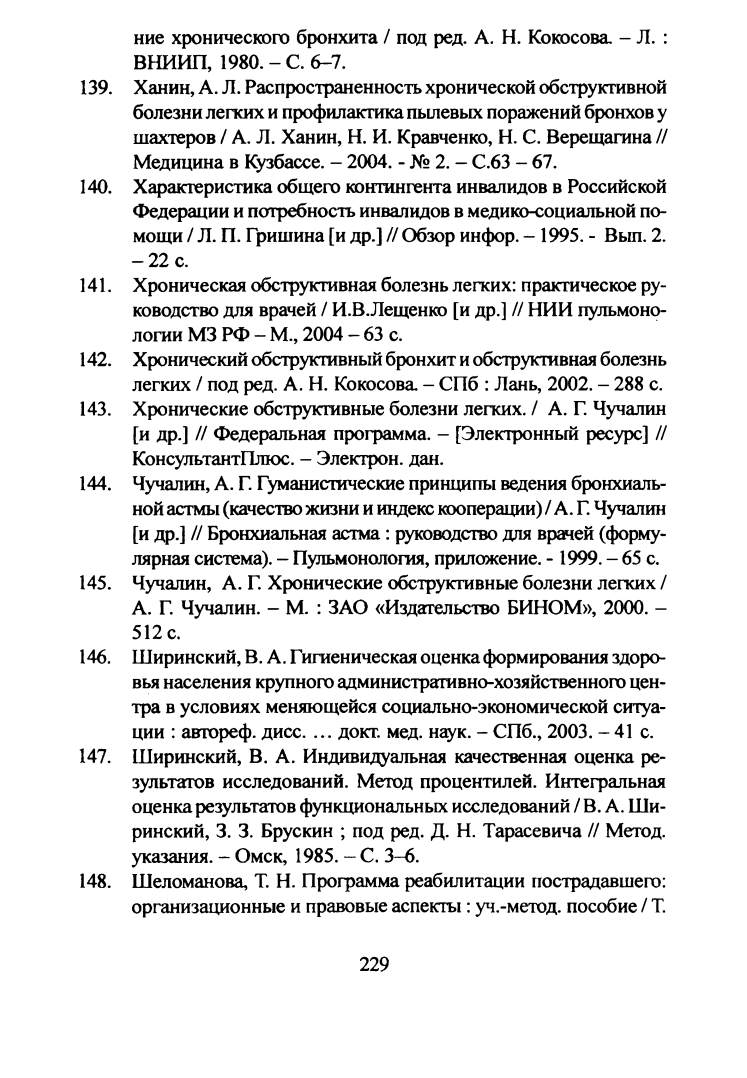 ние хронического бронхита / под ред. А. Н. Кокосова. – Л. : ВНИИП, 1980. – С. 6–7.

139. Ханин, А. Л. Распространенность хронической обструктивной болезни легких и профилактика пылевых поражений бронхов у шахтеров / А. Л. Ханин, Н. И. Кравченко, Н. С. Верещагина // Медицина в Кузбассе. – 2004. - № 2. – С.63 – 67.

140. Характеристика общего контингента инвалидов в Российской Федерации и потребность инвалидов в медико-социальной помощи / Л. П. Гришина [и др.] // Обзор инфор. – 1995. - Вып. 2. – 22 с.

141. Хроническая обструктивная болезнь легких: практическое руководство для врачей / И.В.Лещенко [и др.] // НИИ пульмонологии МЗ РФ – М., 2004 – 63 с.

142. Хронический обструктивный бронхит и обструктивная болезнь легких / под ред. А. Н. Кокосова. – СПб : Лань, 2002. – 288 с.

143. Хронические обструктивные болезни легких. / А. Г. Чучалин [и др.] // Федеральная программа. – [Электронный ресурс] // КонсультантПлюс. – Электрон. дан.

144. Чучалин, А. Г. Гуманистические принципы ведения бронхиальной астмы (качество жизни и индекс кооперации) / А. Г. Чучалин [и др.] // Бронхиальная астма : руководство для врачей (формулярная система). – Пульмонология, приложение. - 1999. – 65 с.

145. Чучалин, А. Г. Хронические обструктивные болезни легких / А. Г. Чучалин. – М. : ЗАО «Издательство БИНОМ», 2000. – 512 с.

146. Ширинский, В. А. Гигиеническая оценка формирования здоровья населения крупного административно-хозяйственного центра в условиях меняющейся социально-экономической ситуации : автореф. дисс. … докт. мед. наук. – СПб., 2003. – 41 с.

147. Ширинский, В. А. Индивидуальная качественная оценка результатов исследований. Метод процентилей. Интегральная оценка результатов функциональных исследований / В. А. Ширинский, З. З. Брускин ; под ред. Д. Н. Тарасевича // Метод. указания. – Омск, 1985. – С. 3–6.

148. Шеломанова, Т. Н. Программа реабилитации пострадавшего: организационные и правовые аспекты : уч.-метод. пособие / Т.

229